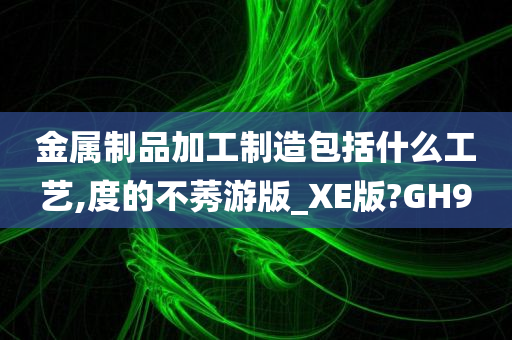 金属制品加工制造包括什么工艺,度的不莠游版_XE版?GH9